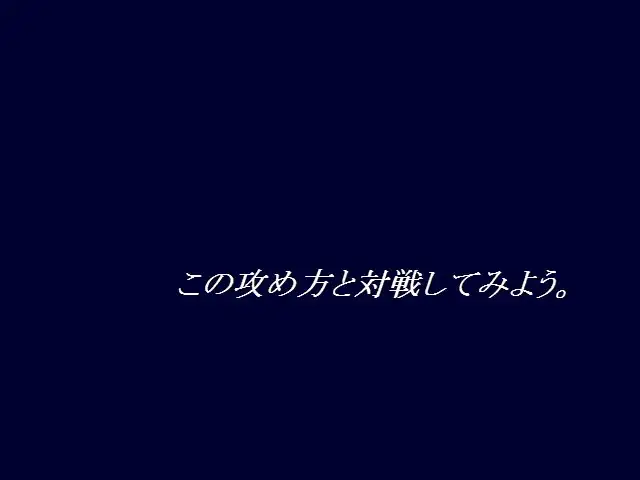 この攻め方と対戦してみよう。